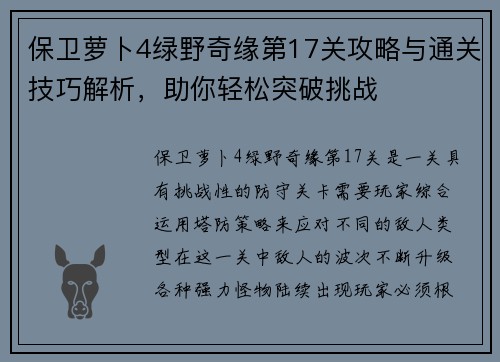 保卫萝卜4绿野奇缘第17关攻略与通关技巧解析，助你轻松突破挑战

保卫萝卜4绿野奇缘第17关是一关具有挑战性的防守关卡需要玩家综合运用塔防策略来应对不同的敌人类型在这一关中敌人的波次不断升级各种强力怪物陆续出现玩家必须根